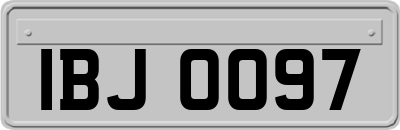 IBJ 0097